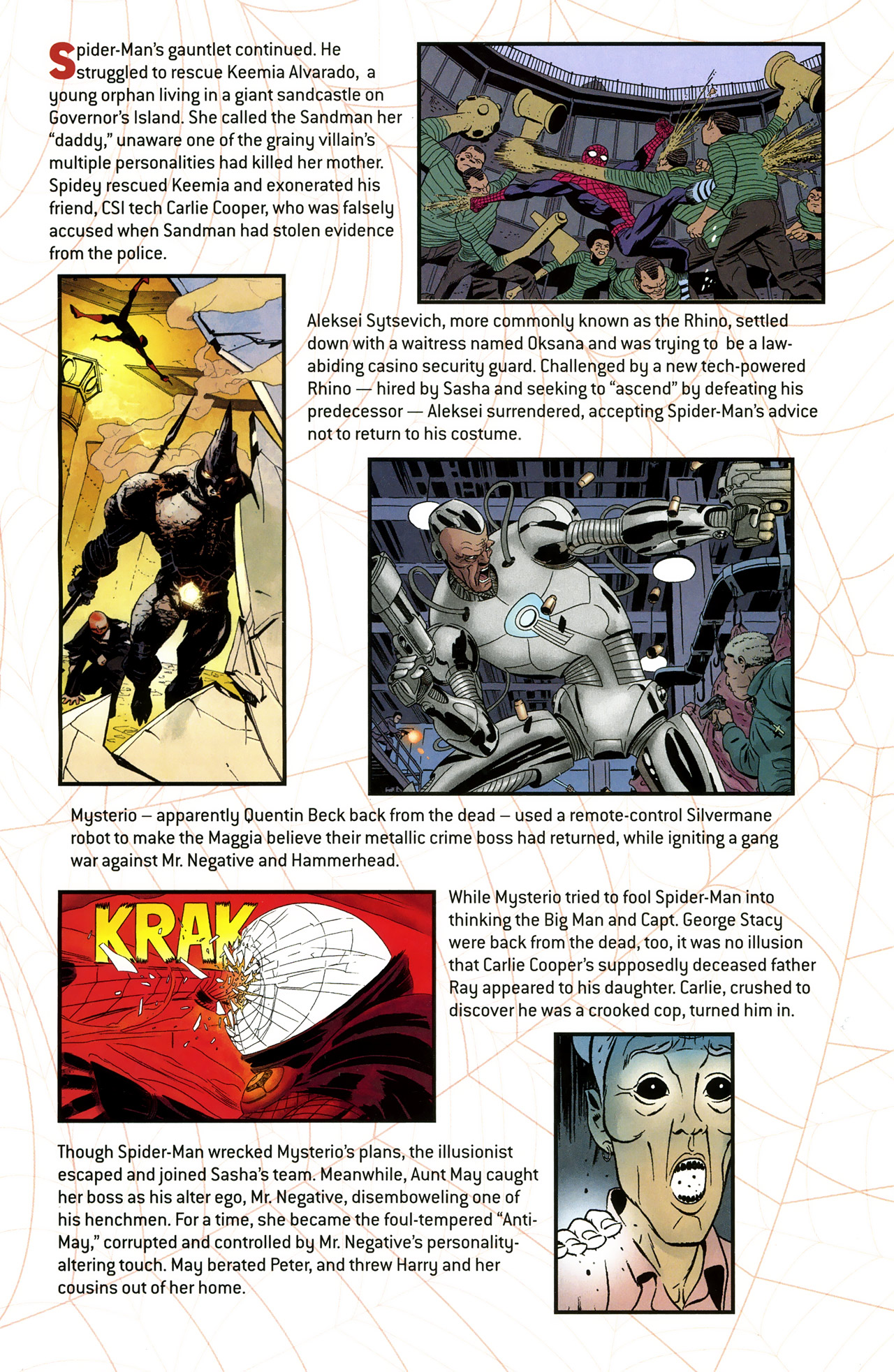 Spider-Man's gauntlet continued. He struggled to rescue Keemia Alvarado, a young orphan living in a giant sandcastle on Governor's Island. She called the Sandman her "daddy," unaware one of the grainy villain's multiple personalities had killed her mother. Spidey rescued Keemia and exonerated his friend, CSI tech Carlie Cooper, who was falsely accused when Sandman had stolen evidence from the police.

Aleksei Sytsevich, more commonly known as the Rhino, settled down with a waitress named Oksana and was trying to be a law-abiding casino security guard. Challenged by a new tech-powered Rhino — hired by Sasha and seeking to "ascend" by defeating his predecessor — Aleksei surrendered, accepting Spider-Man's advice not to return to his costume.

Mysterio – apparently Quentin Beck back from the dead – used a remote-control Silvermane robot to make the Maggia believe their metallic crime boss had returned, while igniting a gang war against Mr. Negative and Hammerhead.

KRAK

While Mysterio tried to fool Spider-Man into thinking the Big Man and Capt. George Stacy were back from the dead, too, it was no illusion that Carlie Cooper's supposedly deceased father Ray appeared to his daughter. Carlie, crushed to discover he was a crooked cop, turned him in.

Though Spider-Man wrecked Mysterio's plans, the illusionist escaped and joined Sasha's team. Meanwhile, Aunt May caught her boss as his alter ego, Mr. Negative, disemboweling one of his henchmen. For a time, she became the foul-tempered "Anti-May," corrupted and controlled by Mr. Negative's personality-altering touch. May berated Peter, and threw Harry and her cousins out of her home.